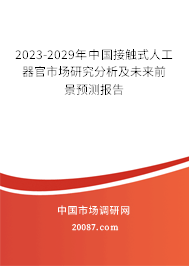 2023-2029年中国接触式人工器官市场研究分析及未来前景预测报告

中国市场调研网

20087.com